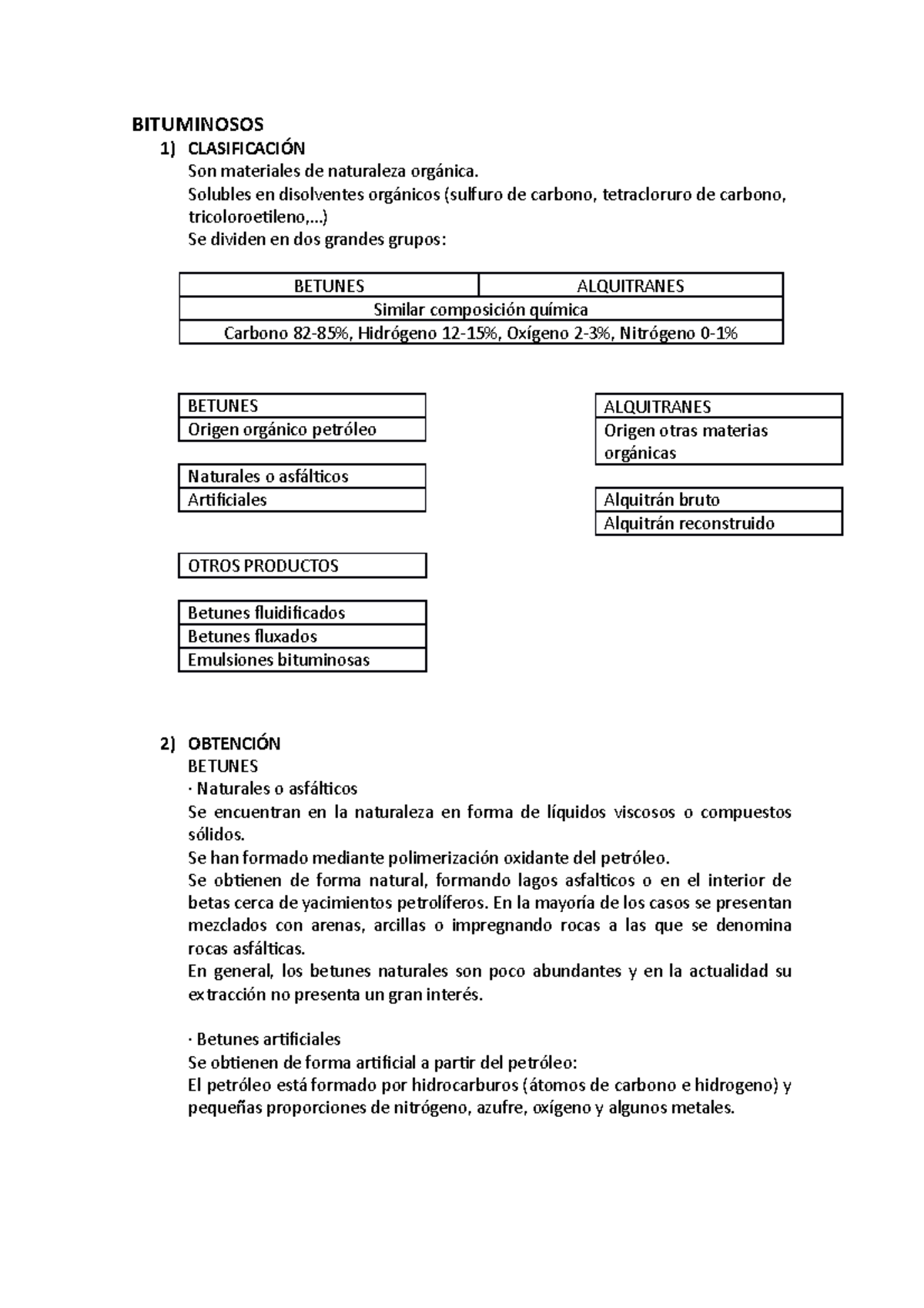 BITUMINOSOS

1) CLASIFICACIÓN
Son materiales de naturaleza orgánica.
Solubles en disolventes orgánicos (sulfuro de carbono, tetracloruro de carbono, tricoloroetileno,...)
Se dividen en dos grandes grupos:

| BETUNES | ALQUITRANES |
|---|---|
| Similar composición química | |
| Carbono 82-85%, Hidrógeno 12-15%, Oxígeno 2-3%, Nitrógeno 0-1% | |

| BETUNES |
|---|
| Origen orgánico petróleo |

| Naturales o asfálticos |
|---|
| Artificiales |

| OTROS PRODUCTOS |
|---|

| Betunes fluidificados |
|---|
| Betunes fluxados |
| Emulsiones bituminosas |

| ALQUITRANES |
|---|
| Origen otras materias orgánicas |

| Alquitrán bruto |
|---|
| Alquitrán reconstruido |

2) OBTENCIÓN
BETUNES
· Naturales o asfálticos
Se encuentran en la naturaleza en forma de líquidos viscosos o compuestos sólidos.
Se han formado mediante polimerización oxidante del petróleo.
Se obtienen de forma natural, formando lagos asfalticos o en el interior de betas cerca de yacimientos petrolíferos. En la mayoría de los casos se presentan mezclados con arenas, arcillas o impregnando rocas a las que se denomina rocas asfálticas.
En general, los betunes naturales son poco abundantes y en la actualidad su extracción no presenta un gran interés.

· Betunes artificiales
Se obtienen de forma artificial a partir del petróleo:
El petróleo está formado por hidrocarburos (átomos de carbono e hidrogeno) y pequeñas proporciones de nitrógeno, azufre, oxígeno y algunos metales.